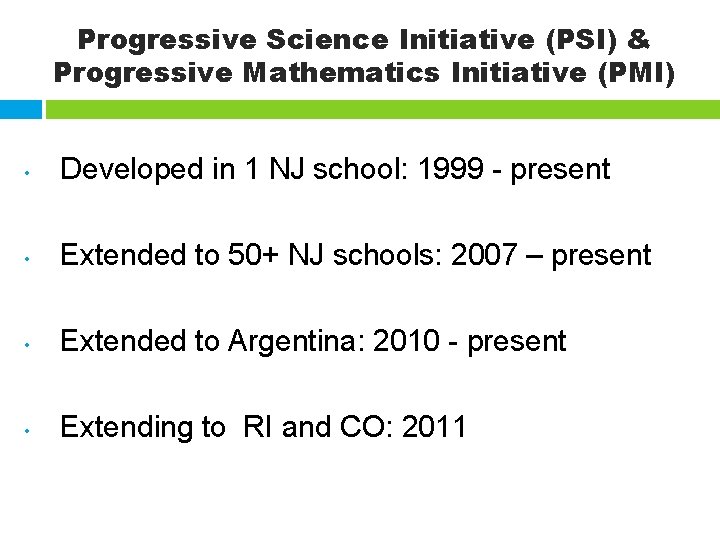 Progressive Science Initiative (PSI) &
Progressive Mathematics Initiative (PMI)

• Developed in 1 NJ school: 1999 - present

• Extended to 50+ NJ schools: 2007 – present

• Extended to Argentina: 2010 - present

• Extending to RI and CO: 2011